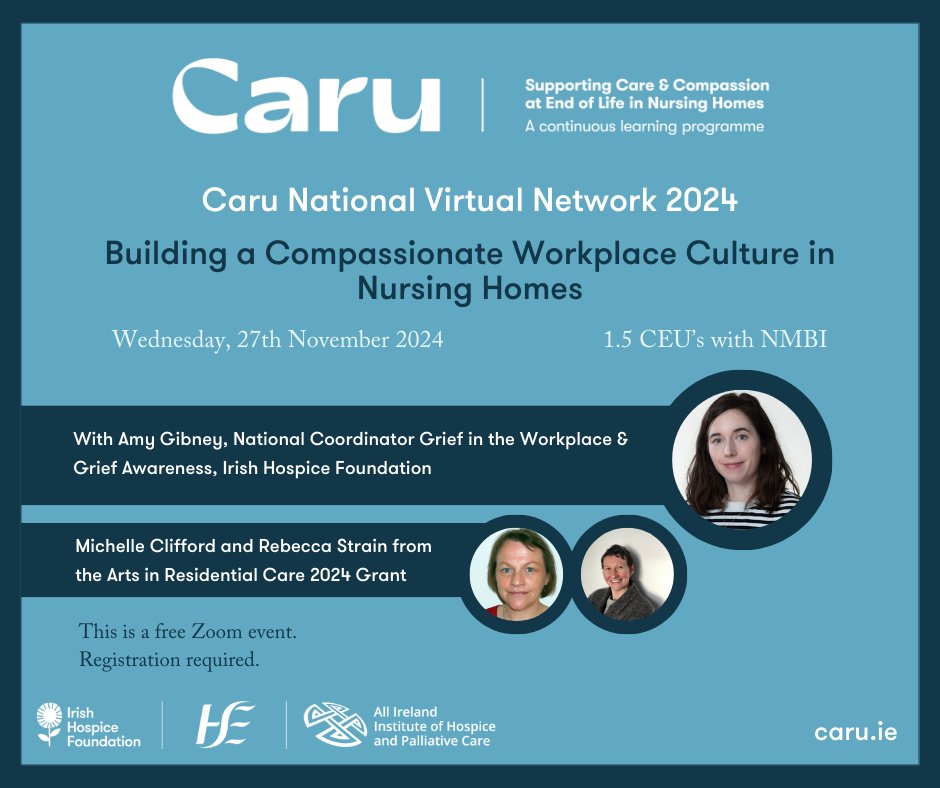 Caru

Supporting Care & Compassion at End of Life in Nursing Homes
A continuous learning programme

Caru National Virtual Network 2024

Building a Compassionate Workplace Culture in Nursing Homes

Wednesday, 27th November 2024

1.5 CEU's with NMBI

With Amy Gibney, National Coordinator Grief in the Workplace & Grief Awareness, Irish Hospice Foundation

Michelle Clifford and Rebecca Strain from the Arts in Residential Care 2024 Grant

This is a free Zoom event.
Registration required.

Irish Hospice Foundation

HSE

All Ireland Institute of Hospice and Palliative Care

caru.ie